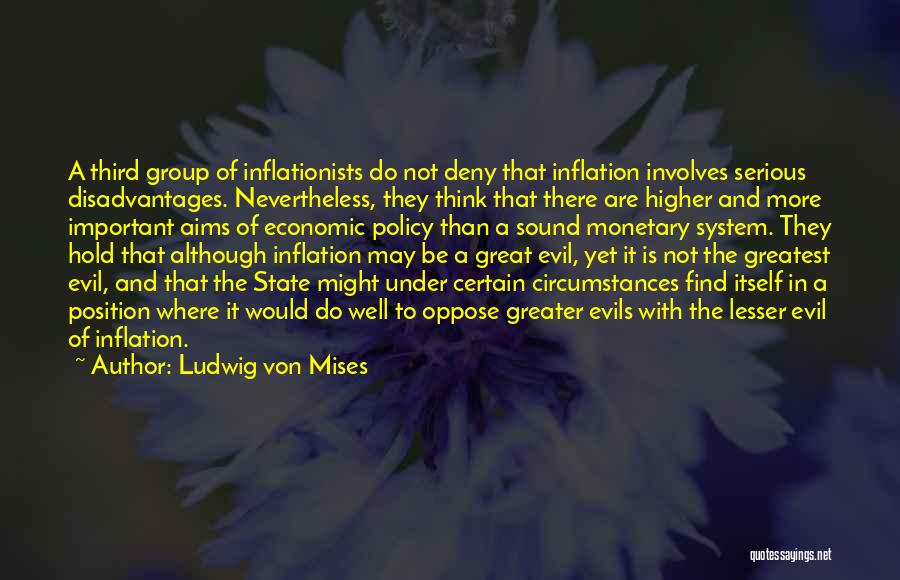 A third group of inflationists do not deny that inflation involves serious disadvantages. Nevertheless, they think that there are higher and more important aims of economic policy than a sound monetary system. They hold that although inflation may be a great evil, yet it is not the greatest evil, and that the State might under certain circumstances find itself in a position where it would do well to oppose greater evils with the lesser evil of inflation.

~ Author: Ludwig von Mises

quotessayings.net